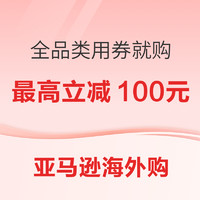 全品类用券就购

最高立减 100元

亚马逊海外购